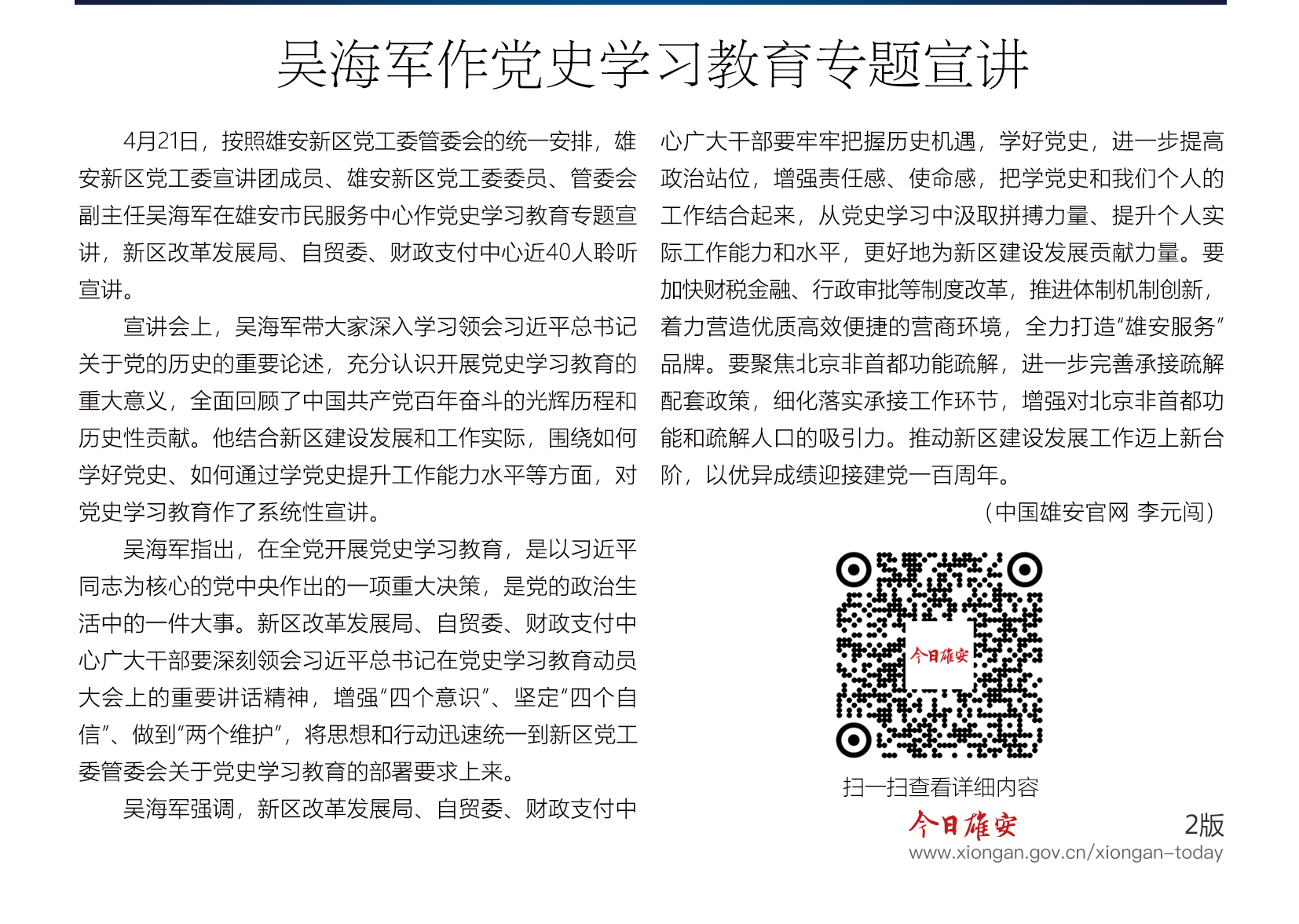 吴海军作党史学习教育专题宣讲

4月21日，按照雄安新区党工委管委会的统一安排，雄安新区党工委宣讲团成员、雄安新区党工委委员、管委会副主任吴海军在雄安市民服务中心作党史学习教育专题宣讲，新区改革发展局、自贸委、财政支付中心近40人聆听宣讲。

宣讲会上，吴海军带大家深入学习领会习近平总书记关于党的历史的重要论述，充分认识开展党史学习教育的重大意义，全面回顾了中国共产党百年奋斗的光辉历程和历史性贡献。他结合新区建设发展和工作实际，围绕如何学好党史、如何通过学党史提升工作能力水平等方面，对党史学习教育作了系统性宣讲。

吴海军指出，在全党开展党史学习教育，是以习近平同志为核心的党中央作出的一项重大决策，是党的政治生活中的一件大事。新区改革发展局、自贸委、财政支付中心广大干部要深刻领会习近平总书记在党史学习教育动员大会上的重要讲话精神，增强“四个意识”、坚定“四个自信”、做到“两个维护”，将思想和行动迅速统一到新区党工委管委会关于党史学习教育的部署要求上来。

吴海军强调，新区改革发展局、自贸委、财政支付中心广大干部要牢牢把握历史机遇，学好党史，进一步提高政治站位，增强责任感、使命感，把学党史和我们个人的工作结合起来，从党史学习中汲取拼搏力量、提升个人实际工作能力和水平，更好地为新区建设发展贡献力量。要加快财税金融、行政审批等制度改革，推进体制机制创新，着力营造优质高效便捷的营商环境，全力打造“雄安服务”品牌。要聚焦北京非首都功能疏解，进一步完善承接疏解配套政策，细化落实承接工作环节，增强对北京非首都功能和疏解人口的吸引力。推动新区建设发展工作迈上新台阶，以优异成绩迎接建党一百周年。

（中国雄安官网 李元闯）

今日雄安

扫一扫查看详细内容

今日雄安 2版

www.xiongan.gov.cn/xiongan-today